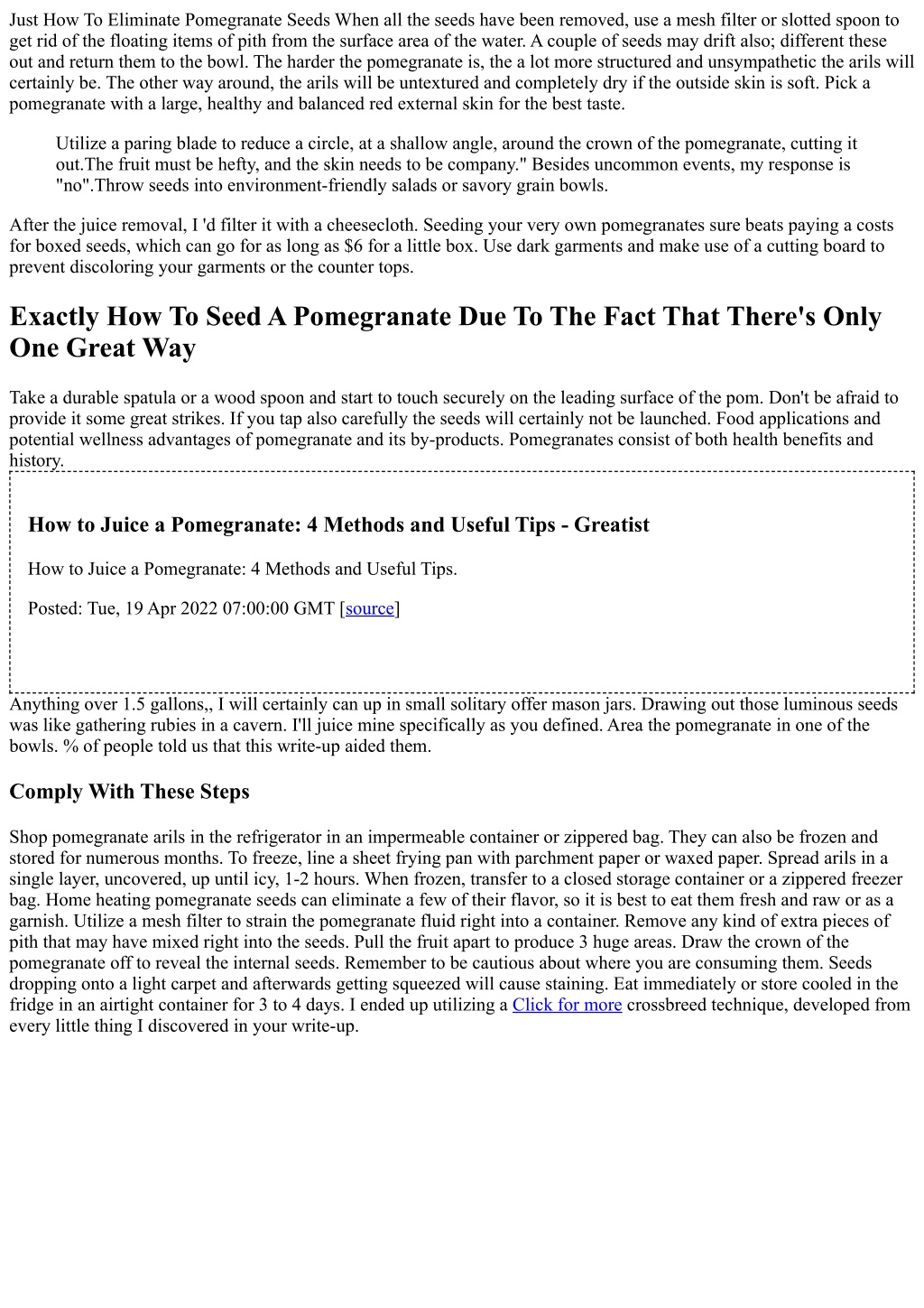 Just How To Eliminate Pomegranate Seeds When all the seeds have been removed, use a mesh filter or slotted spoon to get rid of the floating items of pith from the surface area of the water. A couple of seeds may drift also; different these out and return them to the bowl. The harder the pomegranate is, the a lot more structured and unsympathetic the arils will certainly be. The other way around, the arils will be untextured and completely dry if the outside skin is soft. Pick a pomegranate with a large, healthy and balanced red external skin for the best taste.

Utilize a paring blade to reduce a circle, at a shallow angle, around the crown of the pomegranate, cutting it out.The fruit must be hefty, and the skin needs to be company." Besides uncommon events, my response is "no".Throw seeds into environment-friendly salads or savory grain bowls.

After the juice removal, I 'd filter it with a cheesecloth. Seeding your very own pomegranates sure beats paying a costs for boxed seeds, which can go for as long as $6 for a little box. Use dark garments and make use of a cutting board to prevent discoloring your garments or the counter tops.

Exactly How To Seed A Pomegranate Due To The Fact That There's Only One Great Way

Take a durable spatula or a wood spoon and start to touch securely on the leading surface of the pom. Don't be afraid to provide it some great strikes. If you tap also carefully the seeds will certainly not be launched. Food applications and potential wellness advantages of pomegranate and its by-products. Pomegranates consist of both health benefits and history.

How to Juice a Pomegranate: 4 Methods and Useful Tips - Greatist

How to Juice a Pomegranate: 4 Methods and Useful Tips.

Posted: Tue, 19 Apr 2022 07:00:00 GMT [source]

Anything over 1.5 gallons,, I will certainly can up in small solitary offer mason jars. Drawing out those luminous seeds was like gathering rubies in a cavern. I'll juice mine specifically as you defined. Area the pomegranate in one of the bowls. % of people told us that this write-up aided them.

Comply With These Steps

Shop pomegranate arils in the refrigerator in an impermeable container or zippered bag. They can also be frozen and stored for numerous months. To freeze, line a sheet frying pan with parchment paper or waxed paper. Spread arils in a single layer, uncovered, up until icy, 1-2 hours. When frozen, transfer to a closed storage container or a zippered freezer bag. Home heating pomegranate seeds can eliminate a few of their flavor, so it is best to eat them fresh and raw or as a garnish. Utilize a mesh filter to strain the pomegranate fluid right into a container. Remove any kind of extra pieces of pith that may have mixed right into the seeds. Pull the fruit apart to produce 3 huge areas. Draw the crown of the pomegranate off to reveal the internal seeds. Remember to be cautious about where you are consuming them. Seeds dropping onto a light carpet and afterwards getting squeezed will cause staining. Eat immediately or store cooled in the fridge in an airtight container for 3 to 4 days. I ended up utilizing a Click for more crossbreed technique, developed from every little thing I discovered in your write-up.